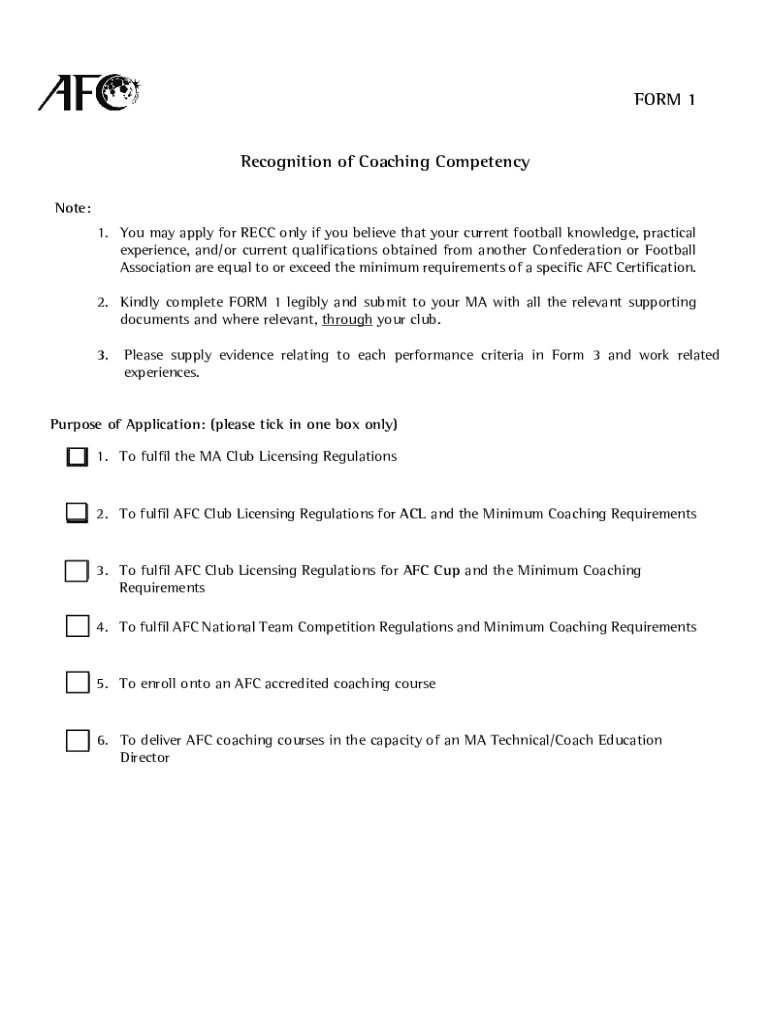 AFC

FORM 1

Recognition of Coaching Competency

Note:

1. You may apply for RECC only if you believe that your current football knowledge, practical experience, and/or current qualifications obtained from another Confederation or Football Association are equal to or exceed the minimum requirements of a specific AFC Certification.

2. Kindly complete FORM 1 legibly and submit to your MA with all the relevant supporting documents and where relevant, through your club.

3. Please supply evidence relating to each performance criteria in Form 3 and work related experiences.

Purpose of Application: (please tick in one box only)

1. To fulfil the MA Club Licensing Regulations

2. To fulfil AFC Club Licensing Regulations for ACL and the Minimum Coaching Requirements

3. To fulfil AFC Club Licensing Regulations for AFC Cup and the Minimum Coaching Requirements

4. To fulfil AFC National Team Competition Regulations and Minimum Coaching Requirements

5. To enroll onto an AFC accredited coaching course

6. To deliver AFC coaching courses in the capacity of an MA Technical/Coach Education Director